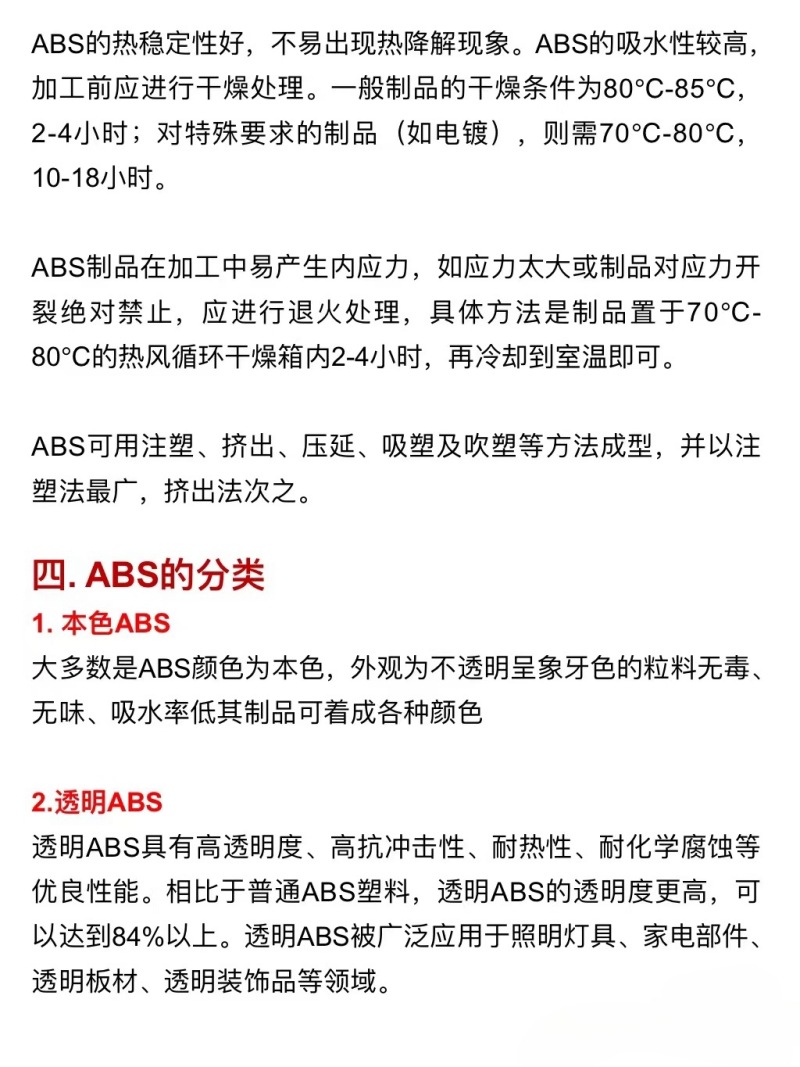 ABS的热稳定性好，不易出现热降解现象。ABS的吸水性较高，加工前应进行干燥处理。一般制品的干燥条件为80°C-85°C，2-4小时；对特殊要求的制品（如电镀），则需70°C-80°C，10-18小时。

ABS制品在加工中易产生内应力，如应力太大或制品对应力开裂绝对禁止，应进行退火处理，具体方法是制品置于70°C-80°C的热风循环干燥箱内2-4小时，再冷却到室温即可。

ABS可用注塑、挤出、压延、吸塑及吹塑等方法成型，并以注塑法最广，挤出法次之。

四. ABS的分类

1. 本色ABS

大多数是ABS颜色为本色，外观为不透明呈象牙色的粒料无毒、无味、吸水率低其制品可着成各种颜色

2.透明ABS

透明ABS具有高透明度、高抗冲击性、耐热性、耐化学腐蚀等优良性能。相比于普通ABS塑料，透明ABS的透明度更高，可以达到84%以上。透明ABS被广泛应用于照明灯具、家电部件、透明板材、透明装饰品等领域。